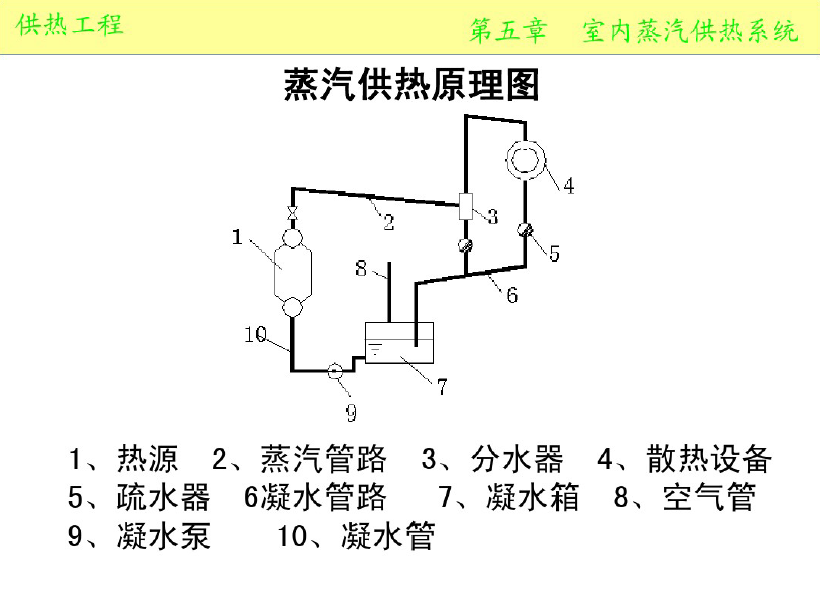 供热工程

第五章　室内蒸汽供热系统

蒸汽供热原理图

1
2
3
4
5
6
7
8
9
10

1、热源　2、蒸汽管路　3、分水器　4、散热设备
5、疏水器　6凝水管路　7、凝水箱　8、空气管
9、凝水泵　10、凝水管